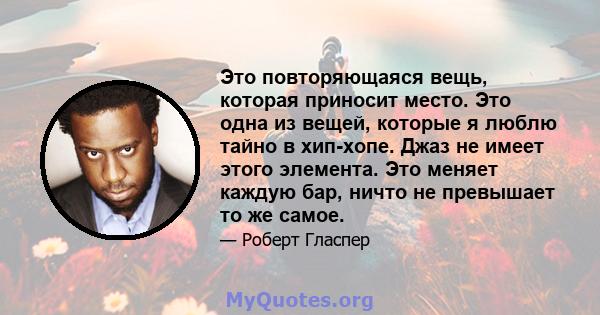 Это повторяющаяся вещь, которая приносит место. Это одна из вещей, которые я люблю тайно в хип-хопе. Джаз не имеет этого элемента. Это меняет каждую бар, ничто не превышает то же самое.

— Роберт Гласпер

MyQuotes.org